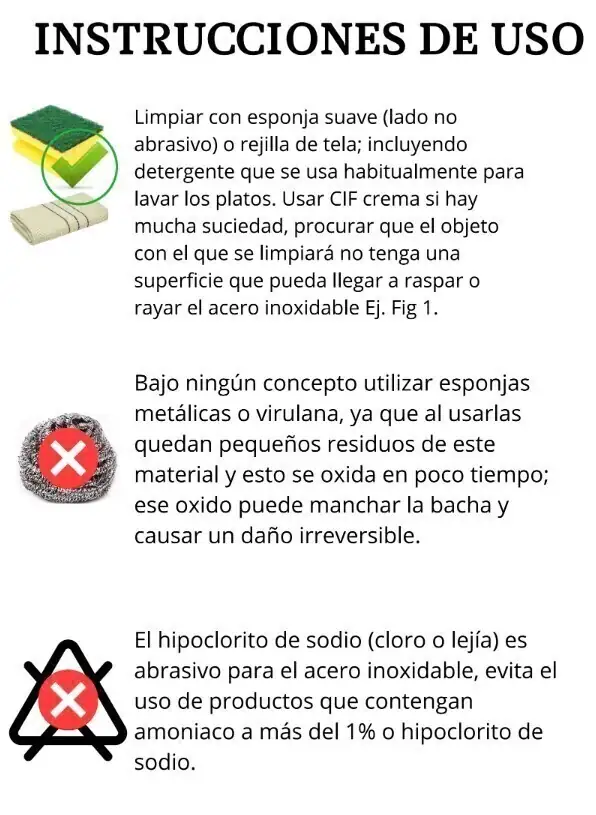 INSTRUCCIONES DE USO

Limpiar con esponja suave (lado no abrasivo) o rejilla de tela; incluyendo detergente que se usa habitualmente para lavar los platos. Usar CIF crema si hay mucha suciedad, procurar que el objeto con el que se limpiará no tenga una superficie que pueda llegar a raspar o rayar el acero inoxidable Ej. Fig 1.

Bajo ningún concepto utilizar esponjas metálicas o virulana, ya que al usarlas quedan pequeños residuos de este material y esto se oxida en poco tiempo; ese oxido puede manchar la bacha y causar un daño irreversible.

El hipoclorito de sodio (cloro o lejía) es abrasivo para el acero inoxidable, evita el uso de productos que contengan amoniaco a más del 1% o hipoclorito de sodio.